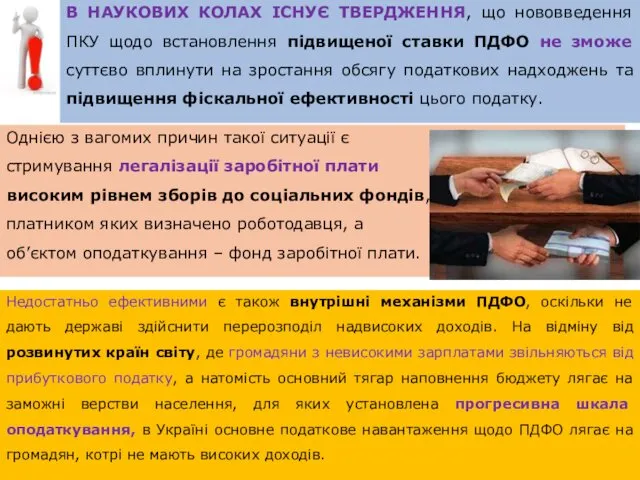 В НАУКОВИХ КОЛАХ ІСНУЄ ТВЕРДЖЕННЯ, що нововведення ПКУ щодо встановлення підвищеної ставки ПДФО не зможе суттєво вплинути на зростання обсягу податкових надходжень та підвищення фіскальної ефективності цього податку.

Однією з вагомих причин такої ситуації є стримування легалізації заробітної плати високим рівнем зборів до соціальних фондів, платником яких визначено роботодавця, а об'єктом оподаткування – фонд заробітної плати.

Недостатньо ефективними є також внутрішні механізми ПДФО, оскільки не дають державі здійснити перерозподіл надвисоких доходів. На відміну від розвинутих країн світу, де громадяни з невисокими зарплатами звільняються від прибуткового податку, а натомість основний тягар наповнення бюджету лягає на заможні верстви населення, для яких установлена прогресивна шкала оподаткування, в Україні основне податкове навантаження щодо ПДФО лягає на громадян, котрі не мають високих доходів.